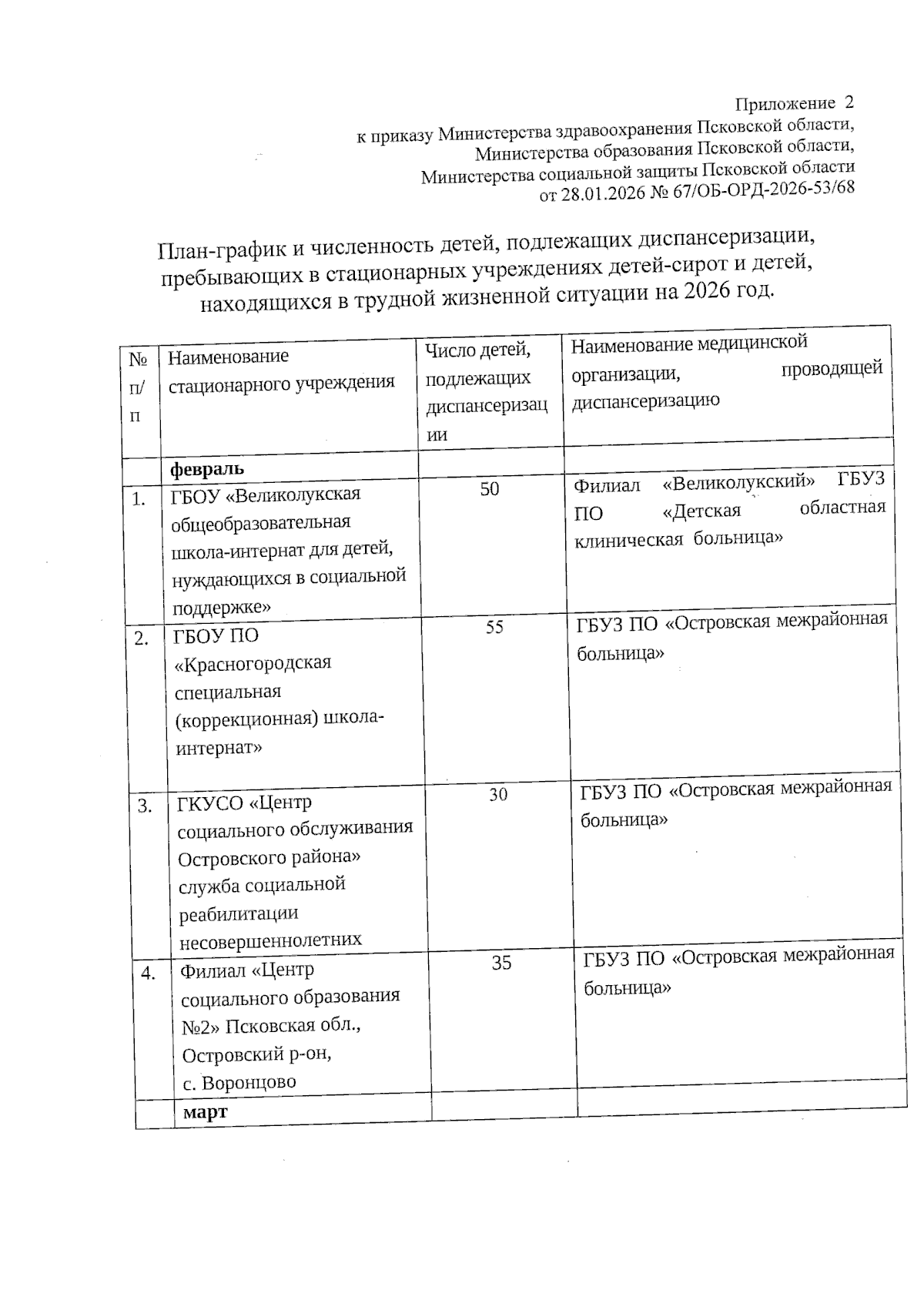 Приложение 2
к приказу Министерства здравоохранения Псковской области,
Министерства образования Псковской области,
Министерства социальной защиты Псковской области
от 28.01.2026 № 67/ОБ-ОРД-2026-53/68

План-график и численность детей, подлежащих диспансеризации, пребывающих в стационарных учреждениях детей-сирот и детей, находящихся в трудной жизненной ситуации на 2026 год.

| № п/п | Наименование стационарного учреждения | Число детей, подлежащих диспансеризации | Наименование медицинской организации, проводящей диспансеризацию |
|---|---|---|---|
| | **февраль** | | |
| 1. | ГБОУ «Великолукская общеобразовательная школа-интернат для детей, нуждающихся в социальной поддержке» | 50 | Филиал «Великолукский» ГБУЗ ПО «Детская областная клиническая больница» |
| 2. | ГБОУ ПО «Красногородская специальная (коррекционная) школа-интернат» | 55 | ГБУЗ ПО «Островская межрайонная больница» |
| 3. | ГКУСО «Центр социального обслуживания Островского района» служба социальной реабилитации несовершеннолетних | 30 | ГБУЗ ПО «Островская межрайонная больница» |
| 4. | Филиал «Центр социального образования №2» Псковская обл., Островский р-он, с. Воронцово | 35 | ГБУЗ ПО «Островская межрайонная больница» |
| | **март** | | |